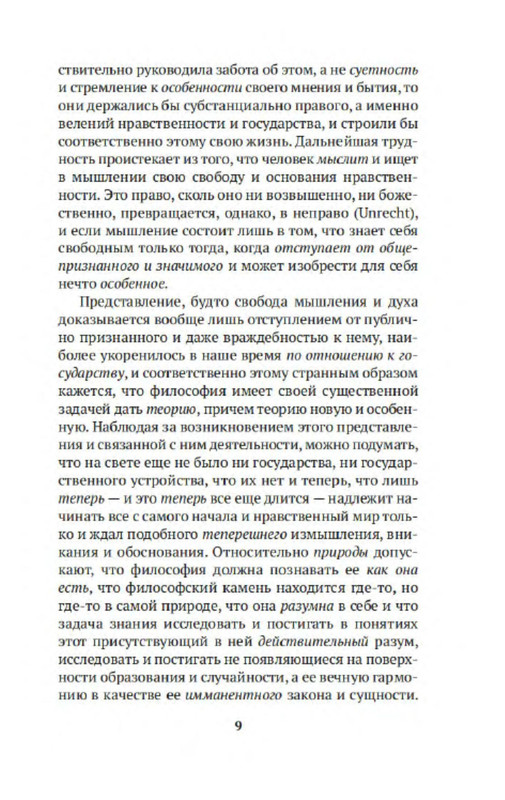 ствительно руководила забота об этом, а не суетность и стремление к особенности своего мнения и бытия, то они держались бы субстанциально правого, а именно велений нравственности и государства, и строили бы соответственно этому свою жизнь. Дальнейшая трудность проистекает из того, что человек мыслит и ищет в мышлении свою свободу и основания нравственности. Это право, сколь оно ни возвышенно, ни божественно, превращается, однако, в неправо (Unrecht), и если мышление состоит лишь в том, что знает себя свободным только тогда, когда отступает от общепризнанного и значимого и может изобрести для себя нечто особенное.

Представление, будто свобода мышления и духа доказывается вообще лишь отступлением от публично признанного и даже враждебностью к нему, наиболее укоренилось в наше время по отношению к государству, и соответственно этому странным образом кажется, что философия имеет своей существенной задачей дать теорию, причем теорию новую и особенную. Наблюдая за возникновением этого представления и связанной с ним деятельности, можно подумать, что на свете еще не было ни государства, ни государственного устройства, что их нет и теперь, что лишь теперь — и это теперь все еще длится — надлежит начинать все с самого начала и нравственный мир только и ждал подобного теперешнего измышления, вникания и обоснования. Относительно природы допускают, что философия должна познавать ее как она есть, что философский камень находится где-то, но где-то в самой природе, что она разумна в себе и что задача знания исследовать и постигать в понятиях этот присутствующий в ней действительный разум, исследовать и постигать не появляющиеся на поверхности образования и случайности, а ее вечную гармонию в качестве ее имманентного закона и сущности.

9